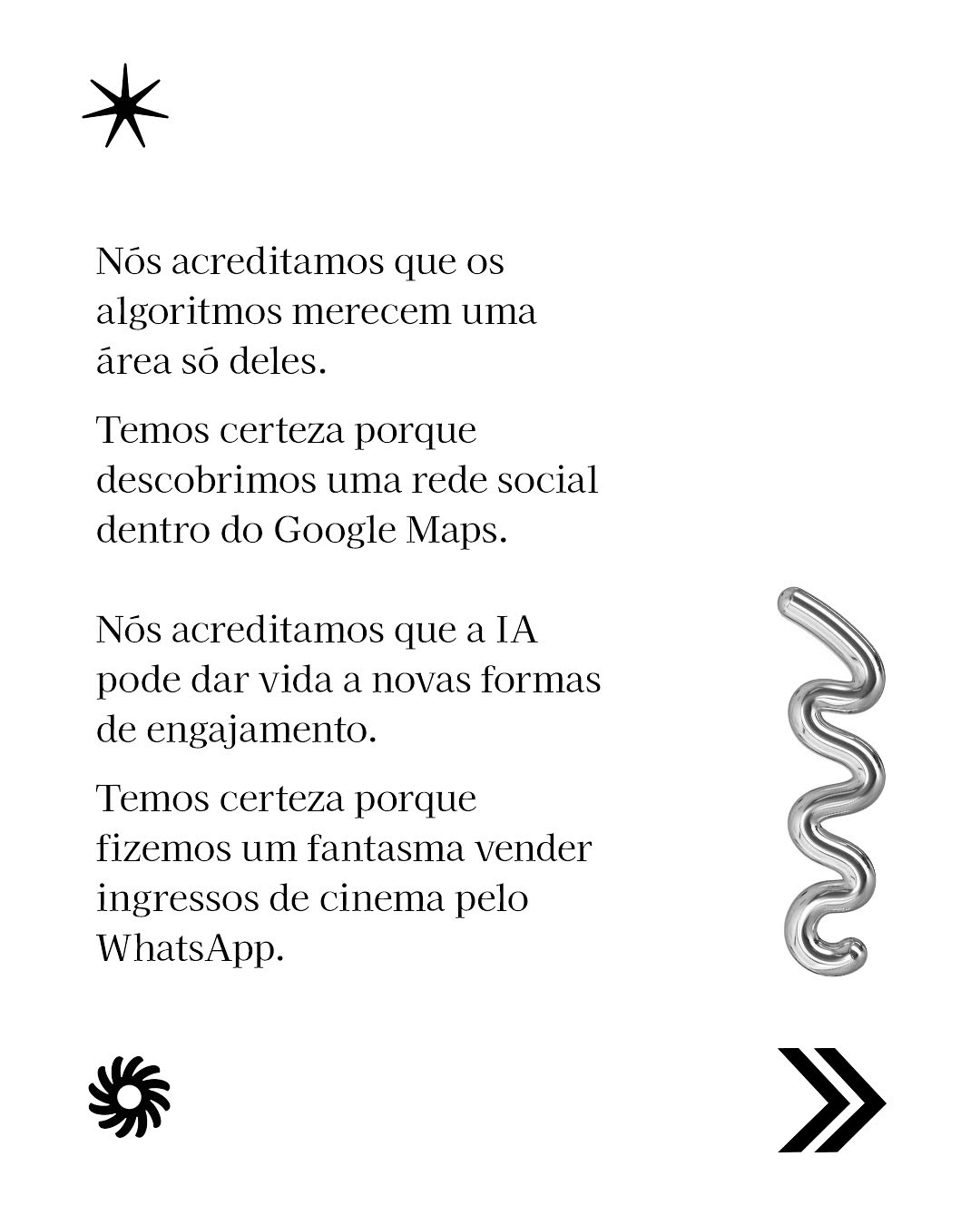 Nós acreditamos que os algoritmos merecem uma área só deles.

Temos certeza porque descobrimos uma rede social dentro do Google Maps.

Nós acreditamos que a IA pode dar vida a novas formas de engajamento.

Temos certeza porque fizemos um fantasma vender ingressos de cinema pelo WhatsApp.